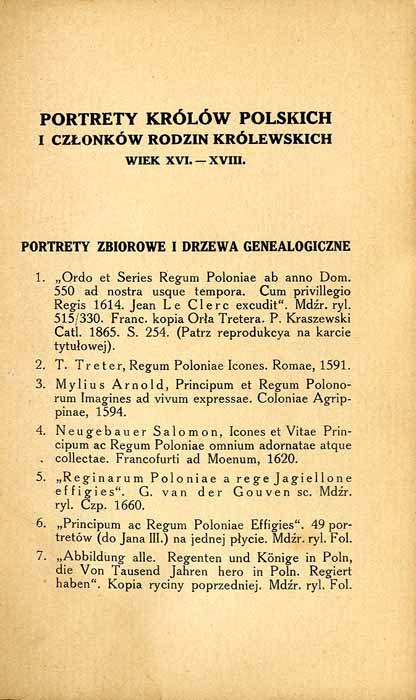 PORTRETY KRÓLÓW POLSKICH
I CZŁONKÓW RODZIN KRÓLEWSKICH
WIEK XVI. — XVIII.

PORTRETY ZBIOROWE I DRZEWA GENEALOGICZNE

1. „Ordo et Series Regum Poloniae ab anno Dom. 550 ad nostra usque tempora. Cum privillegio Regis 1614. Jean Le Clerc excudit“. Mdźr. ryl. 515/330. Franc. kopia Orła Tretera. P. Kraszewski Catl. 1865. S. 254. (Patrz reprodukcya na karcie tytułowej).

2. T. Treter, Regum Poloniae Icones. Romae, 1591.

3. Mylius Arnold, Principum et Regum Polonorum Imagines ad vivum expressae. Coloniae Agrippinae, 1594.

4. Neugebauer Salomon, Icones et Vitae Principum ac Regum Poloniae omnium adornatae atque collectae. Francofurti ad Moenum, 1620.

5. „Reginarum Poloniae a rege Jagiellone effigies“. G. van der Gouven sc. Mdźr. ryl. Czp. 1660.

6. „Principum ac Regum Poloniae Effigies“. 49 portretów (do Jana III.) na jednej płycie. Mdźr. ryl. Fol.

7. „Abbildung alle. Regenten und Könige in Poln, die Von Tausend Jahren hero in Poln. Regiert haben“. Kopia ryciny poprzedniej. Mdźr. ryl. Fol.